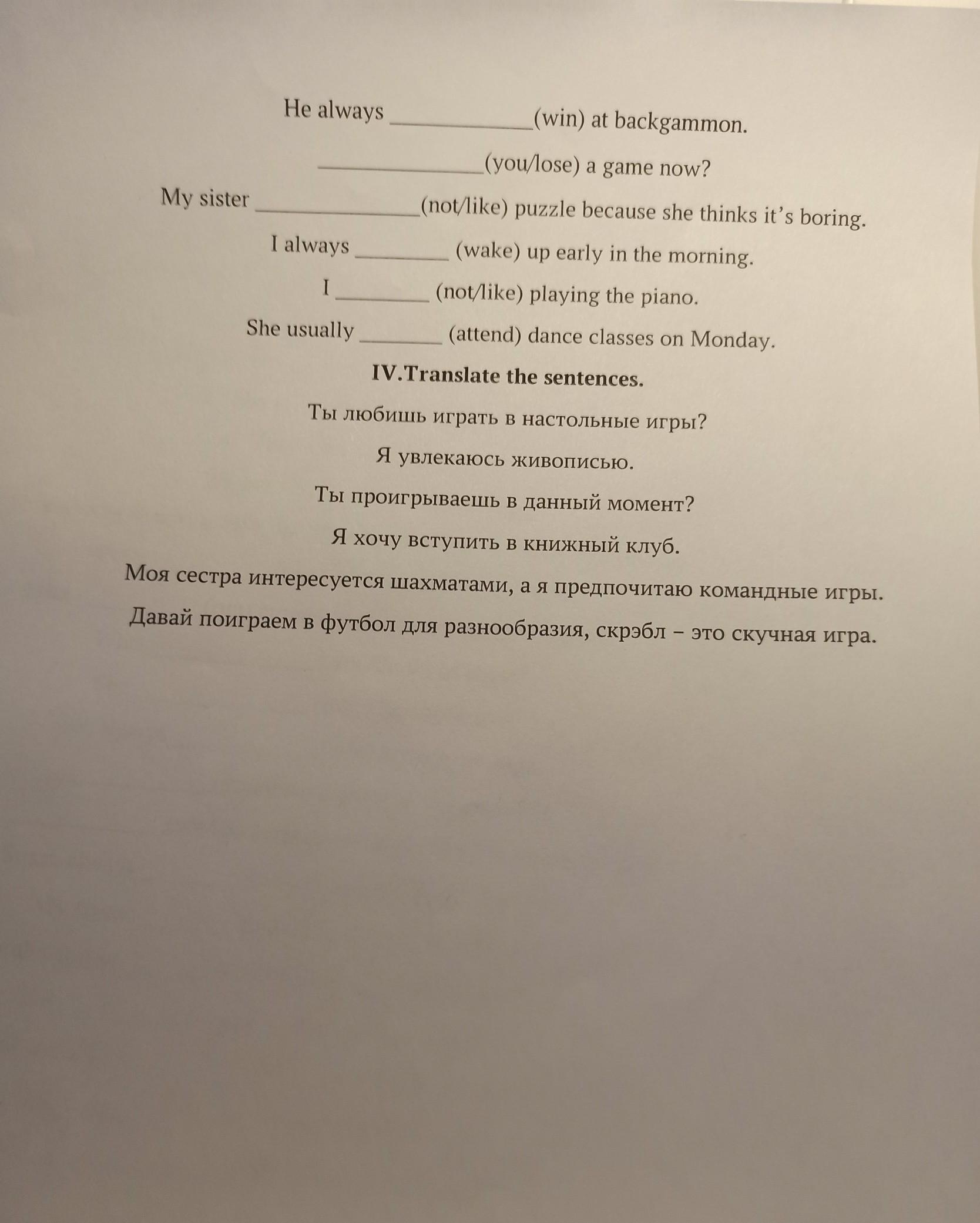 He always ____________(win) at backgammon.

____________(you/lose) a game now?

My sister ____________(not/like) puzzle because she thinks it's boring.

I always ________ (wake) up early in the morning.

I ________ (not/like) playing the piano.

She usually ________ (attend) dance classes on Monday.

IV.Translate the sentences.

Ты любишь играть в настольные игры?

Я увлекаюсь живописью.

Ты проигрываешь в данный момент?

Я хочу вступить в книжный клуб.

Моя сестра интересуется шахматами, а я предпочитаю командные игры.

Давай поиграем в футбол для разнообразия, скрэбл – это скучная игра.